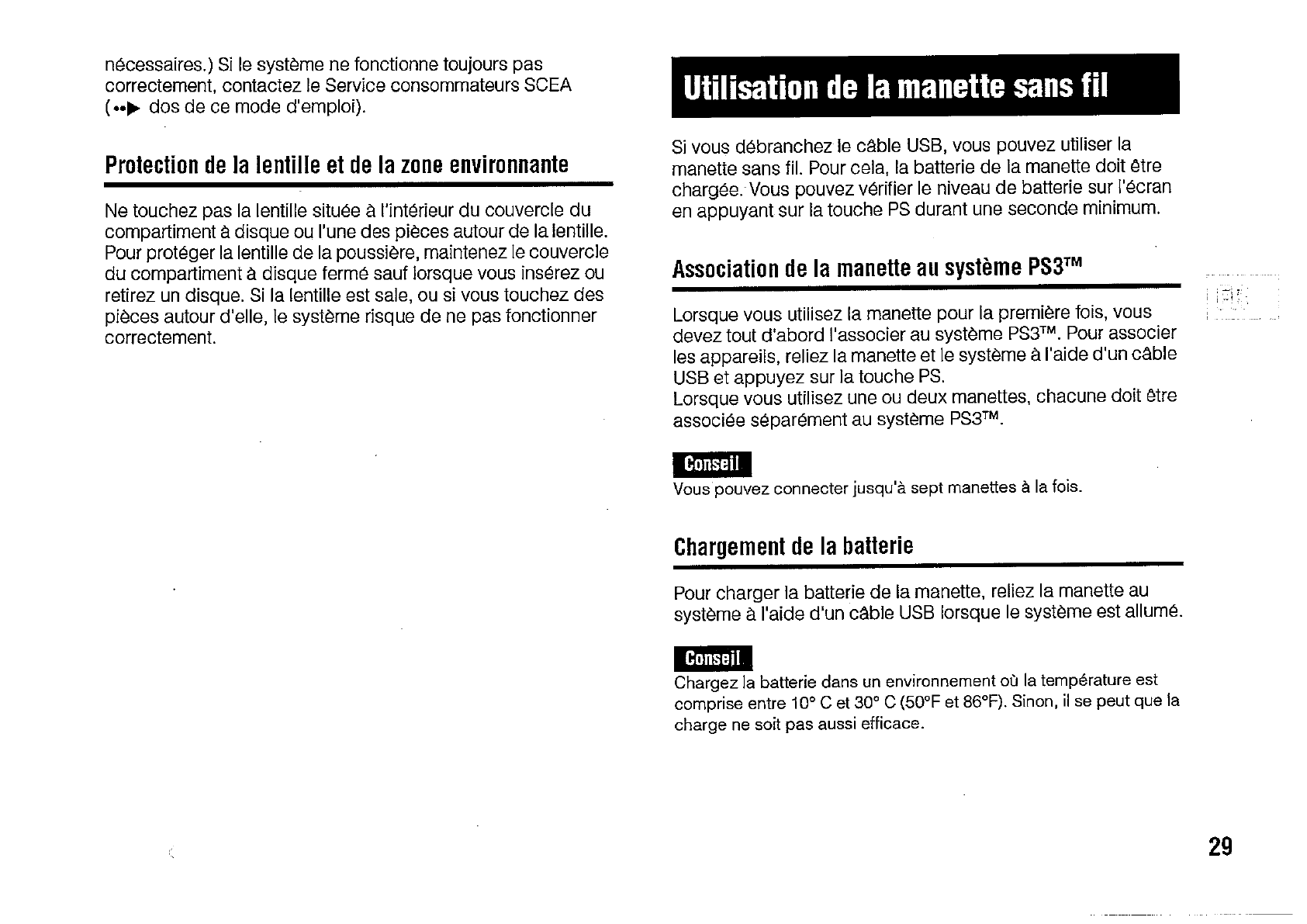 nécessaires.) Si le système ne fonctionne toujours pas correctement, contactez le Service consommateurs SCEA (••▶ dos de ce mode d'emploi).

Protection de la lentille et de la zone environnante

Ne touchez pas la lentille située à l'intérieur du couvercle du compartiment à disque ou l'une des pièces autour de la lentille. Pour protéger la lentille de la poussière, maintenez le couvercle du compartiment à disque fermé sauf lorsque vous insérez ou retirez un disque. Si la lentille est sale, ou si vous touchez des pièces autour d'elle, le système risque de ne pas fonctionner correctement.

Utilisation de la manette sans fil

Si vous débranchez le câble USB, vous pouvez utiliser la manette sans fil. Pour cela, la batterie de la manette doit être chargée. Vous pouvez vérifier le niveau de batterie sur l'écran en appuyant sur la touche PS durant une seconde minimum.

Association de la manette au système PS3™

Lorsque vous utilisez la manette pour la première fois, vous devez tout d'abord l'associer au système PS3™. Pour associer les appareils, reliez la manette et le système à l'aide d'un câble USB et appuyez sur la touche PS.
Lorsque vous utilisez une ou deux manettes, chacune doit être associée séparément au système PS3™.

Conseil
Vous pouvez connecter jusqu'à sept manettes à la fois.

Chargement de la batterie

Pour charger la batterie de la manette, reliez la manette au système à l'aide d'un câble USB lorsque le système est allumé.

Conseil
Chargez la batterie dans un environnement où la température est comprise entre 10° C et 30° C (50°F et 86°F). Sinon, il se peut que la charge ne soit pas aussi efficace.

29